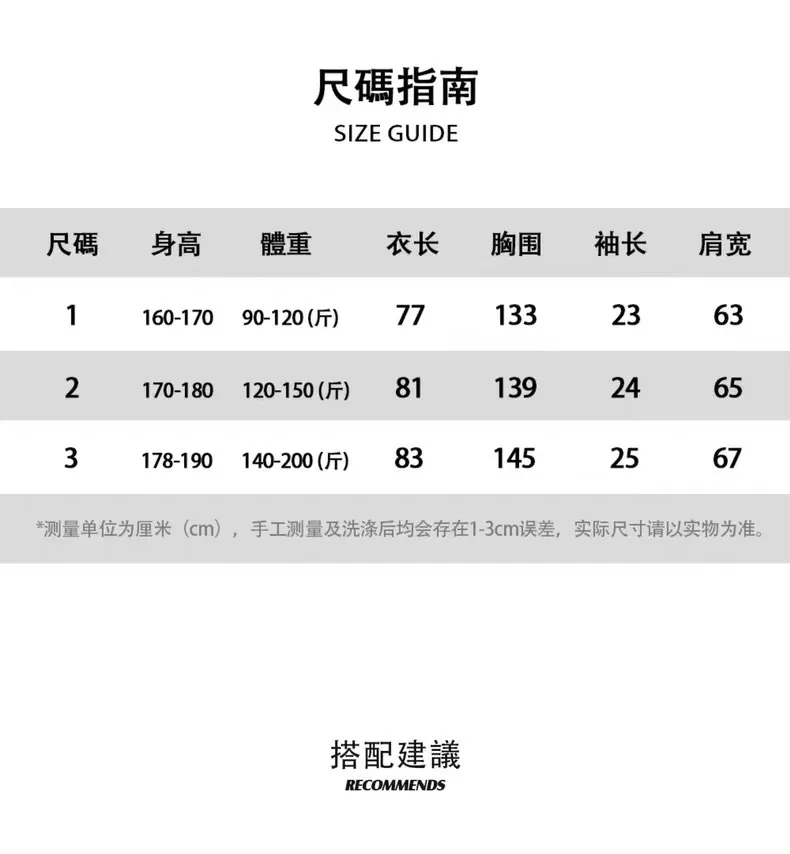 尺碼指南
SIZE GUIDE

| 尺碼 | 身高 | 體重 | 衣长 | 胸围 | 袖长 | 肩宽 |
|---|---|---|---|---|---|---|
| 1 | 160-170 | 90-120 (斤) | 77 | 133 | 23 | 63 |
| 2 | 170-180 | 120-150 (斤) | 81 | 139 | 24 | 65 |
| 3 | 178-190 | 140-200 (斤) | 83 | 145 | 25 | 67 |

*测量单位为厘米（cm），手工测量及洗涤后均会存在1-3cm误差，实际尺寸请以实物为准。

搭配建議
RECOMMENDS